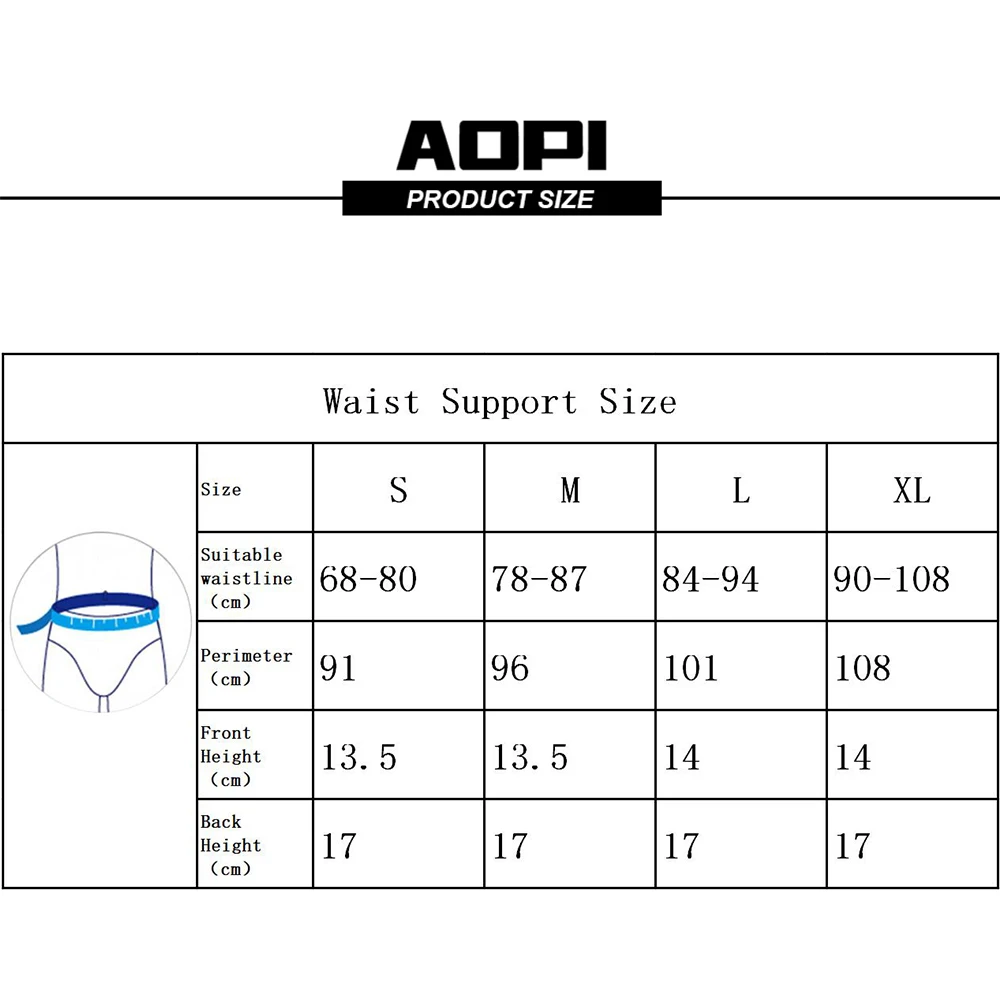 AOPI
PRODUCT SIZE

Waist Support Size

| Size | S | M | L | XL |
|---|---|---|---|---|
| Suitable waistline （cm） | 68-80 | 78-87 | 84-94 | 90-108 |
| Perimeter （cm） | 91 | 96 | 101 | 108 |
| Front Height （cm） | 13.5 | 13.5 | 14 | 14 |
| Back Height （cm） | 17 | 17 | 17 | 17 |